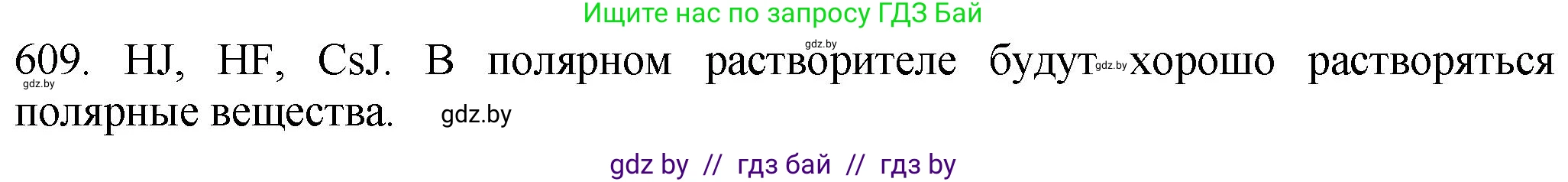 Ищите нас по запросу ГДЗ Бай

gdz.by

609. HJ, HF, CsJ. В полярном растворителе будут gdz.by хорошо растворяться полярные вещества.

gdz.by

gdz.by

gdz by // гдз бай // гдз by